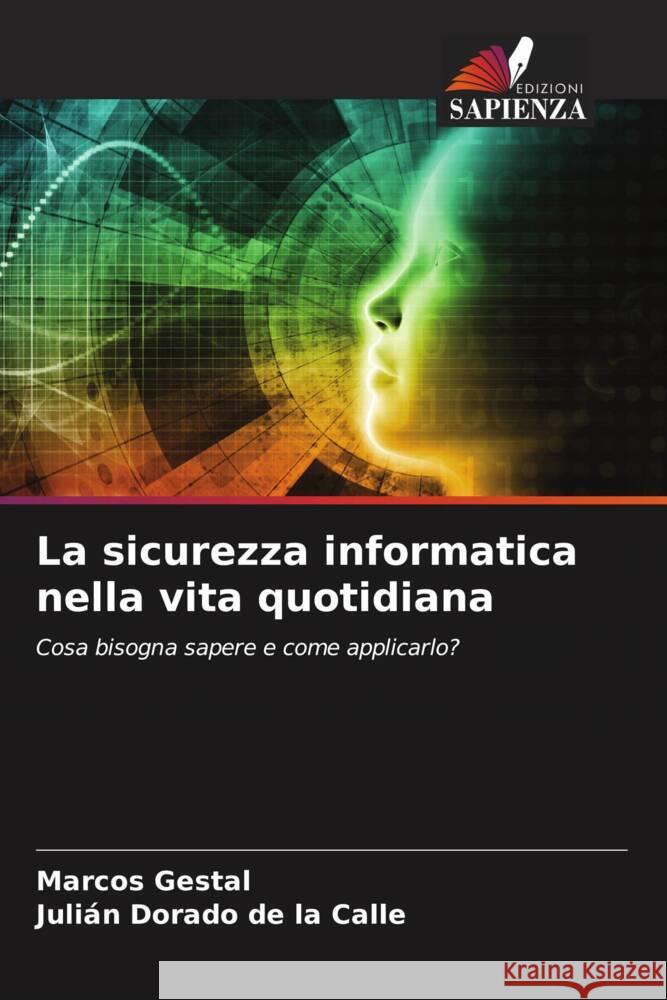 EDIZIONI
SAPIENZA

La sicurezza informatica nella vita quotidiana

Cosa bisogna sapere e come applicarlo?

Marcos Gestal
Julián Dorado de la Calle